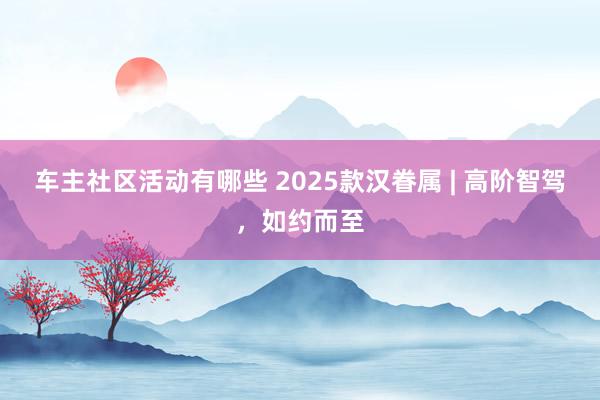 车主社区活动有哪些 2025款汉眷属 | 高阶智驾，如约而至